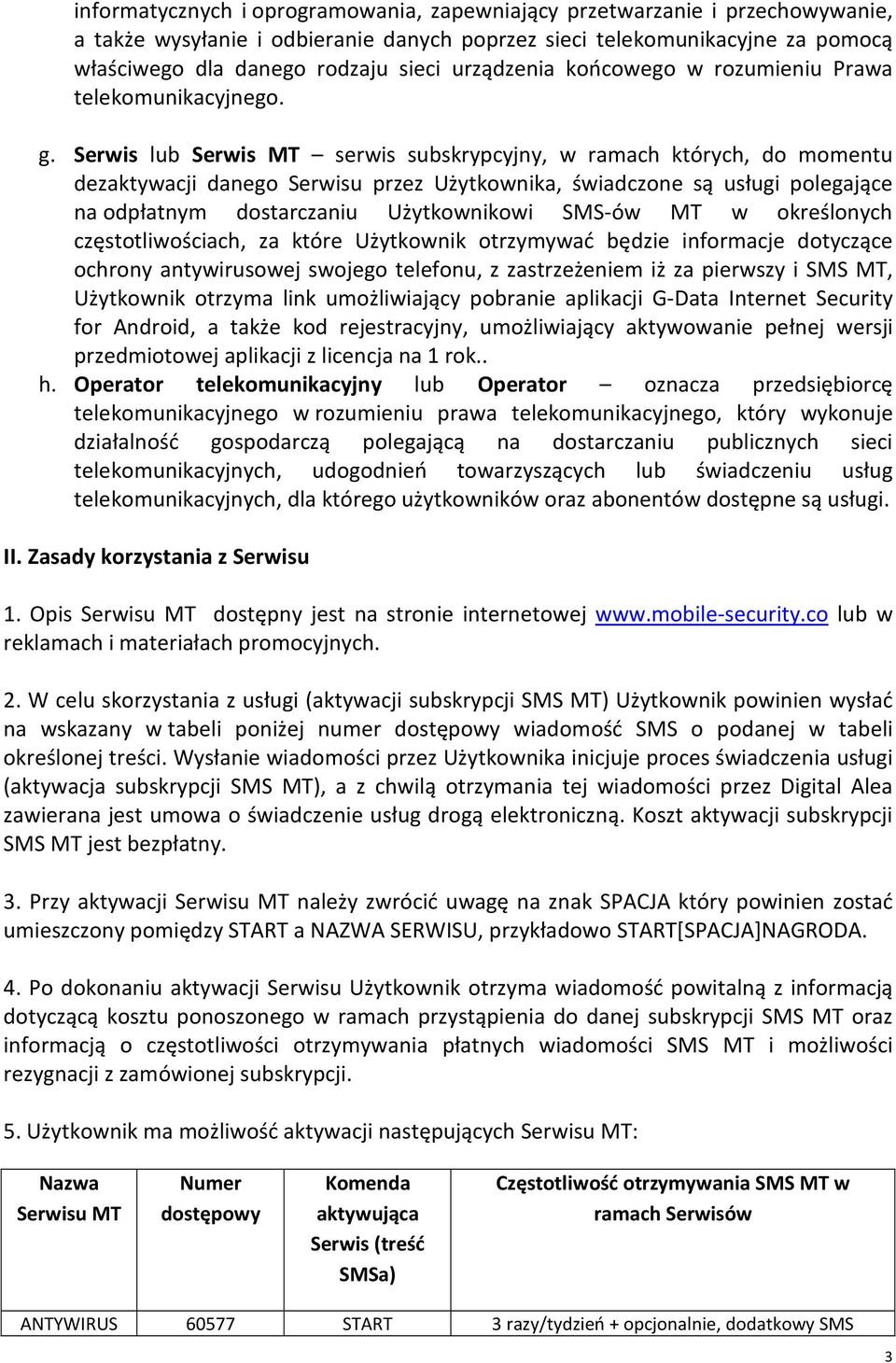 informatycznych i oprogramowania, zapewniający przetwarzanie i przechowywanie, a także wysyłanie i odbieranie danych poprzez sieci telekomunikacyjne za pomocą właściwego dla danego rodzaju sieci urządzenia końcowego w rozumieniu Prawa telekomunikacyjnego.

g. Serwis lub Serwis MT – serwis subskrypcyjny, w ramach których, do momentu dezaktywacji danego Serwisu przez Użytkownika, świadczone są usługi polegające na odpłatnym dostarczaniu Użytkownikowi SMS-ów MT w określonych częstotliwościach, za które Użytkownik otrzymywać będzie informacje dotyczące ochrony antywirusowej swojego telefonu, z zastrzeżeniem iż za pierwszy i SMS MT, Użytkownik otrzyma link umożliwiający pobranie aplikacji G-Data Internet Security for Android, a także kod rejestracyjny, umożliwiający aktywowanie pełnej wersji przedmiotowej aplikacji z licencja na 1 rok..

h. Operator telekomunikacyjny lub Operator – oznacza przedsiębiorcę telekomunikacyjnego w rozumieniu prawa telekomunikacyjnego, który wykonuje działalność gospodarczą polegającą na dostarczaniu publicznych sieci telekomunikacyjnych, udogodnień towarzyszących lub świadczeniu usług telekomunikacyjnych, dla którego użytkowników oraz abonentów dostępne są usługi.

II. Zasady korzystania z Serwisu

1. Opis Serwisu MT dostępny jest na stronie internetowej www.mobile-security.co lub w reklamach i materiałach promocyjnych.

2. W celu skorzystania z usługi (aktywacji subskrypcji SMS MT) Użytkownik powinien wysłać na wskazany w tabeli poniżej numer dostępowy wiadomość SMS o podanej w tabeli określonej treści. Wysłanie wiadomości przez Użytkownika inicjuje proces świadczenia usługi (aktywacja subskrypcji SMS MT), a z chwilą otrzymania tej wiadomości przez Digital Alea zawierana jest umowa o świadczenie usług drogą elektroniczną. Koszt aktywacji subskrypcji SMS MT jest bezpłatny.

3. Przy aktywacji Serwisu MT należy zwrócić uwagę na znak SPACJA który powinien zostać umieszczony pomiędzy START a NAZWA SERWISU, przykładowo START[SPACJA]NAGRODA.

4. Po dokonaniu aktywacji Serwisu Użytkownik otrzyma wiadomość powitalną z informacją dotyczącą kosztu ponoszonego w ramach przystąpienia do danej subskrypcji SMS MT oraz informacją o częstotliwości otrzymywania płatnych wiadomości SMS MT i możliwości rezygnacji z zamówionej subskrypcji.

5. Użytkownik ma możliwość aktywacji następujących Serwisu MT:

| Nazwa Serwisu MT | Numer dostępowy | Komenda aktywująca Serwis (treść SMSa) | Częstotliwość otrzymywania SMS MT w ramach Serwisów |
|---|---|---|---|
| ANTYWIRUS | 60577 | START | 3 razy/tydzień + opcjonalnie, dodatkowy SMS |

3